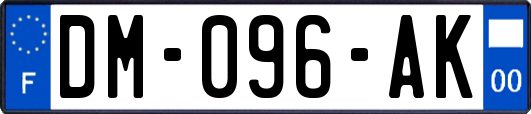 F

DM-096-AK

00